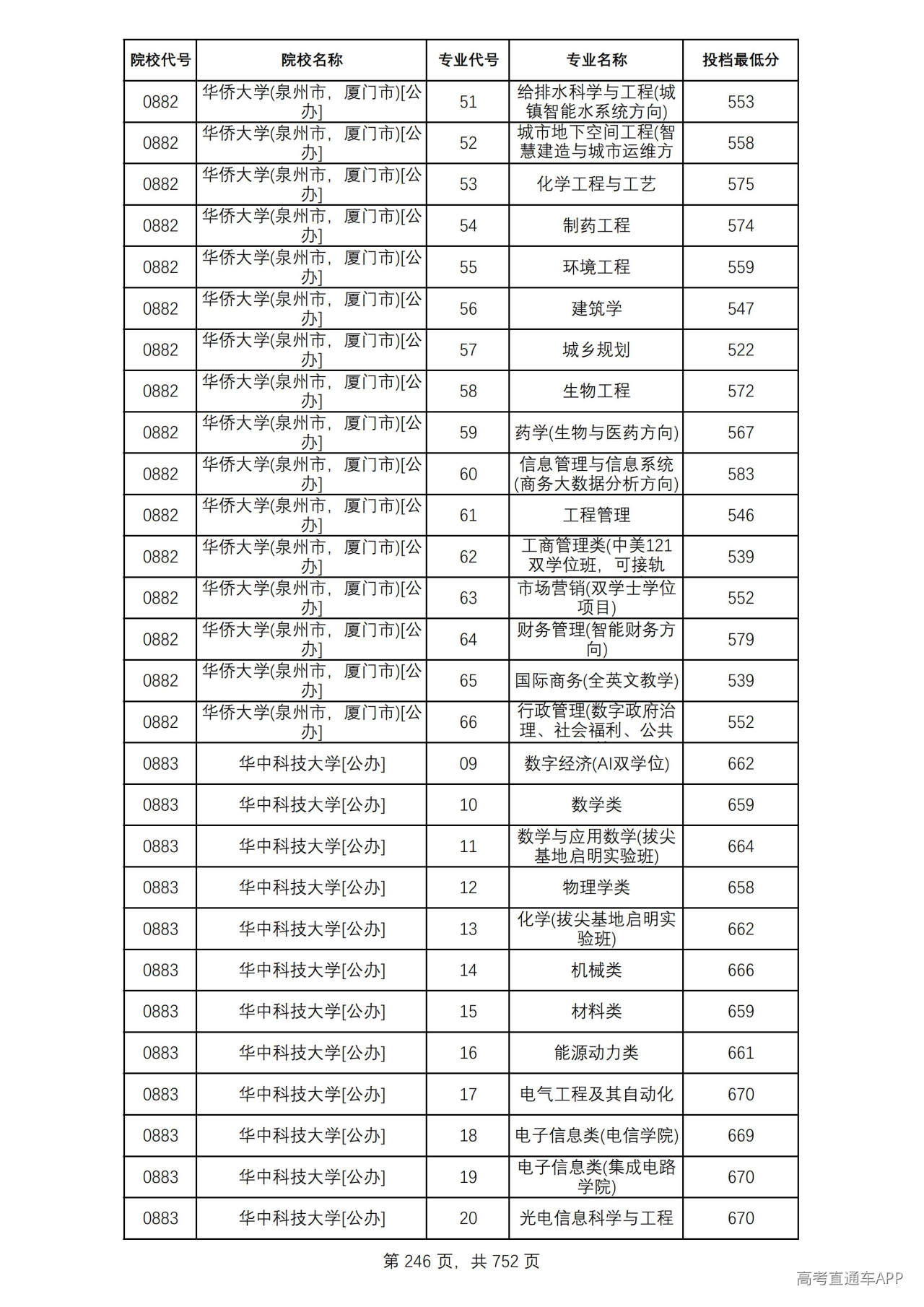 | 院校代号 | 院校名称 | 专业代号 | 专业名称 | 投档最低分 |
|---|---|---|---|---|
| 0882 | 华侨大学(泉州市，厦门市)[公办] | 51 | 给排水科学与工程(城镇智能水系统方向) | 553 |
| 0882 | 华侨大学(泉州市，厦门市)[公办] | 52 | 城市地下空间工程(智慧建造与城市运维方 | 558 |
| 0882 | 华侨大学(泉州市，厦门市)[公办] | 53 | 化学工程与工艺 | 575 |
| 0882 | 华侨大学(泉州市，厦门市)[公办] | 54 | 制药工程 | 574 |
| 0882 | 华侨大学(泉州市，厦门市)[公办] | 55 | 环境工程 | 559 |
| 0882 | 华侨大学(泉州市，厦门市)[公办] | 56 | 建筑学 | 547 |
| 0882 | 华侨大学(泉州市，厦门市)[公办] | 57 | 城乡规划 | 522 |
| 0882 | 华侨大学(泉州市，厦门市)[公办] | 58 | 生物工程 | 572 |
| 0882 | 华侨大学(泉州市，厦门市)[公办] | 59 | 药学(生物与医药方向) | 567 |
| 0882 | 华侨大学(泉州市，厦门市)[公办] | 60 | 信息管理与信息系统(商务大数据分析方向) | 583 |
| 0882 | 华侨大学(泉州市，厦门市)[公办] | 61 | 工程管理 | 546 |
| 0882 | 华侨大学(泉州市，厦门市)[公办] | 62 | 工商管理类(中美121双学位班，可接轨 | 539 |
| 0882 | 华侨大学(泉州市，厦门市)[公办] | 63 | 市场营销(双学士学位项目) | 552 |
| 0882 | 华侨大学(泉州市，厦门市)[公办] | 64 | 财务管理(智能财务方向) | 579 |
| 0882 | 华侨大学(泉州市，厦门市)[公办] | 65 | 国际商务(全英文教学) | 539 |
| 0882 | 华侨大学(泉州市，厦门市)[公办] | 66 | 行政管理(数字政府治理、社会福利、公共 | 552 |
| 0883 | 华中科技大学[公办] | 09 | 数字经济(AI双学位) | 662 |
| 0883 | 华中科技大学[公办] | 10 | 数学类 | 659 |
| 0883 | 华中科技大学[公办] | 11 | 数学与应用数学(拔尖基地启明实验班) | 664 |
| 0883 | 华中科技大学[公办] | 12 | 物理学类 | 658 |
| 0883 | 华中科技大学[公办] | 13 | 化学(拔尖基地启明实验班) | 662 |
| 0883 | 华中科技大学[公办] | 14 | 机械类 | 666 |
| 0883 | 华中科技大学[公办] | 15 | 材料类 | 659 |
| 0883 | 华中科技大学[公办] | 16 | 能源动力类 | 661 |
| 0883 | 华中科技大学[公办] | 17 | 电气工程及其自动化 | 670 |
| 0883 | 华中科技大学[公办] | 18 | 电子信息类(电信学院) | 669 |
| 0883 | 华中科技大学[公办] | 19 | 电子信息类(集成电路学院) | 670 |
| 0883 | 华中科技大学[公办] | 20 | 光电信息科学与工程 | 670 |

第246页，共752页

高考直通车APP